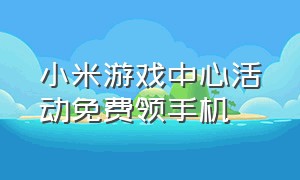 小米游戏中心活动免费领手机